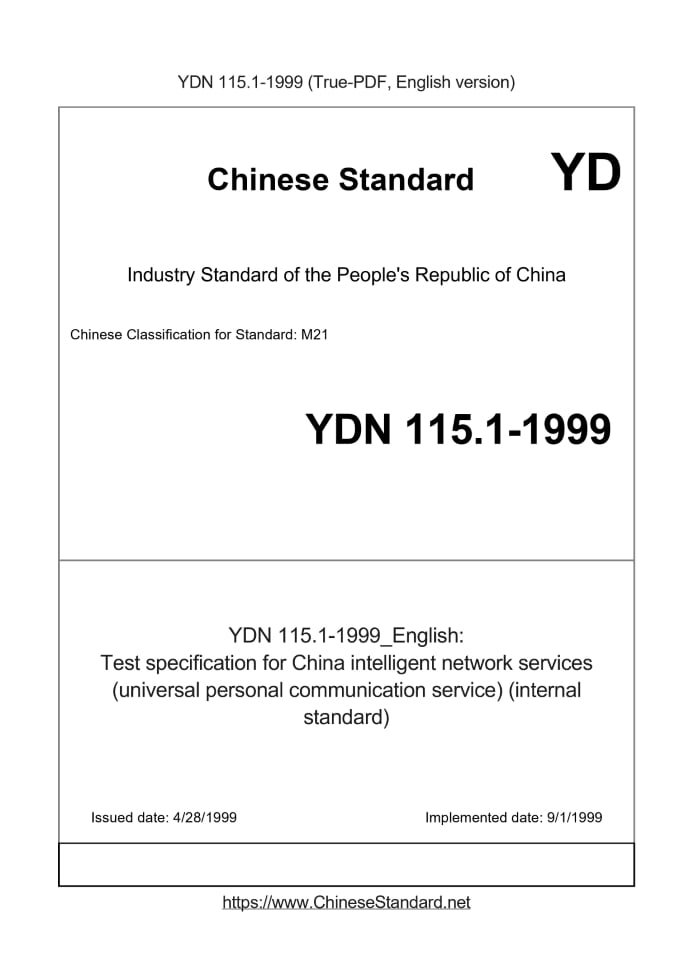 YDN 115.1-1999 (True-PDF, English version)

Chinese Standard

YD

Industry Standard of the People's Republic of China

Chinese Classification for Standard: M21

YDN 115.1-1999

YDN 115.1-1999_English: Test specification for China intelligent network services (universal personal communication service) (internal standard)

Issued date: 4/28/1999

Implemented date: 9/1/1999

https://www.ChineseStandard.net